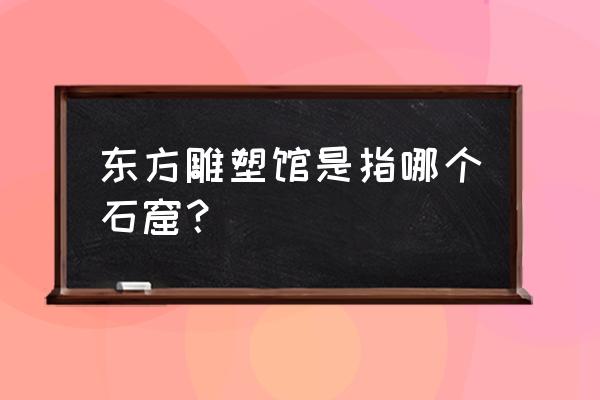 东方雕塑馆是指哪个石窟？